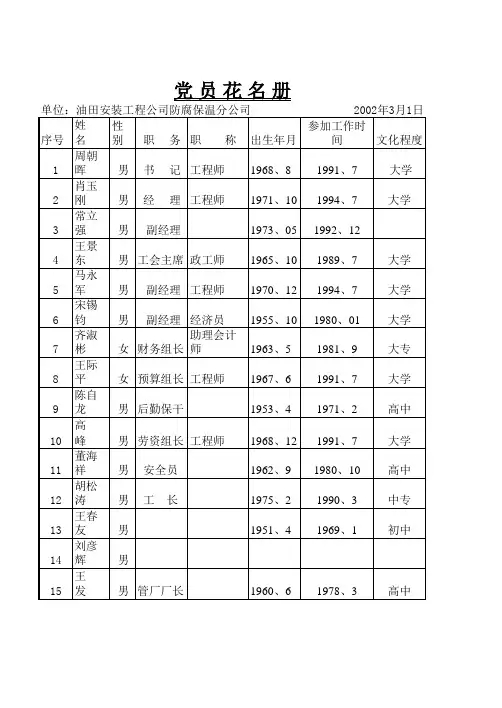 党 员 花 名 册

单位：油田安装工程公司防腐保温分公司　　　　2002年3月1日

| 序号 | 姓名 | 性别 | 职　务 | 职　称 | 出生年月 | 参加工作时间 | 文化程度 |
|---|---|---|---|---|---|---|---|
| 1 | 周朝晖 | 男 | 书　记 | 工程师 | 1968、8 | 1991、7 | 大学 |
| 2 | 肖玉刚 | 男 | 经　理 | 工程师 | 1971、10 | 1994、7 | 大学 |
| 3 | 常立强 | 男 | 副经理 |  | 1973、05 | 1992、12 |  |
| 4 | 王景东 | 男 | 工会主席 | 政工师 | 1965、10 | 1989、7 | 大学 |
| 5 | 马永军 | 男 | 副经理 | 工程师 | 1970、12 | 1994、7 | 大学 |
| 6 | 宋锡钧 | 男 | 副经理 | 经济员 | 1955、10 | 1980、01 | 大学 |
| 7 | 齐淑彬 | 女 | 财务组长 | 助理会计师 | 1963、5 | 1981、9 | 大专 |
| 8 | 王际平 | 女 | 预算组长 | 工程师 | 1967、6 | 1991、7 | 大学 |
| 9 | 陈自龙 | 男 | 后勤保干 |  | 1953、4 | 1971、2 | 高中 |
| 10 | 高峰 | 男 | 劳资组长 | 工程师 | 1968、12 | 1991、7 | 大学 |
| 11 | 董海祥 | 男 | 安全员 |  | 1962、9 | 1980、10 | 高中 |
| 12 | 胡松涛 | 男 | 工　长 |  | 1975、2 | 1990、3 | 中专 |
| 13 | 王春友 | 男 |  |  | 1951、4 | 1969、1 | 初中 |
| 14 | 刘彦辉 | 男 |  |  |  |  |  |
| 15 | 王发 | 男 | 管厂厂长 |  | 1960、6 | 1978、3 | 高中 |